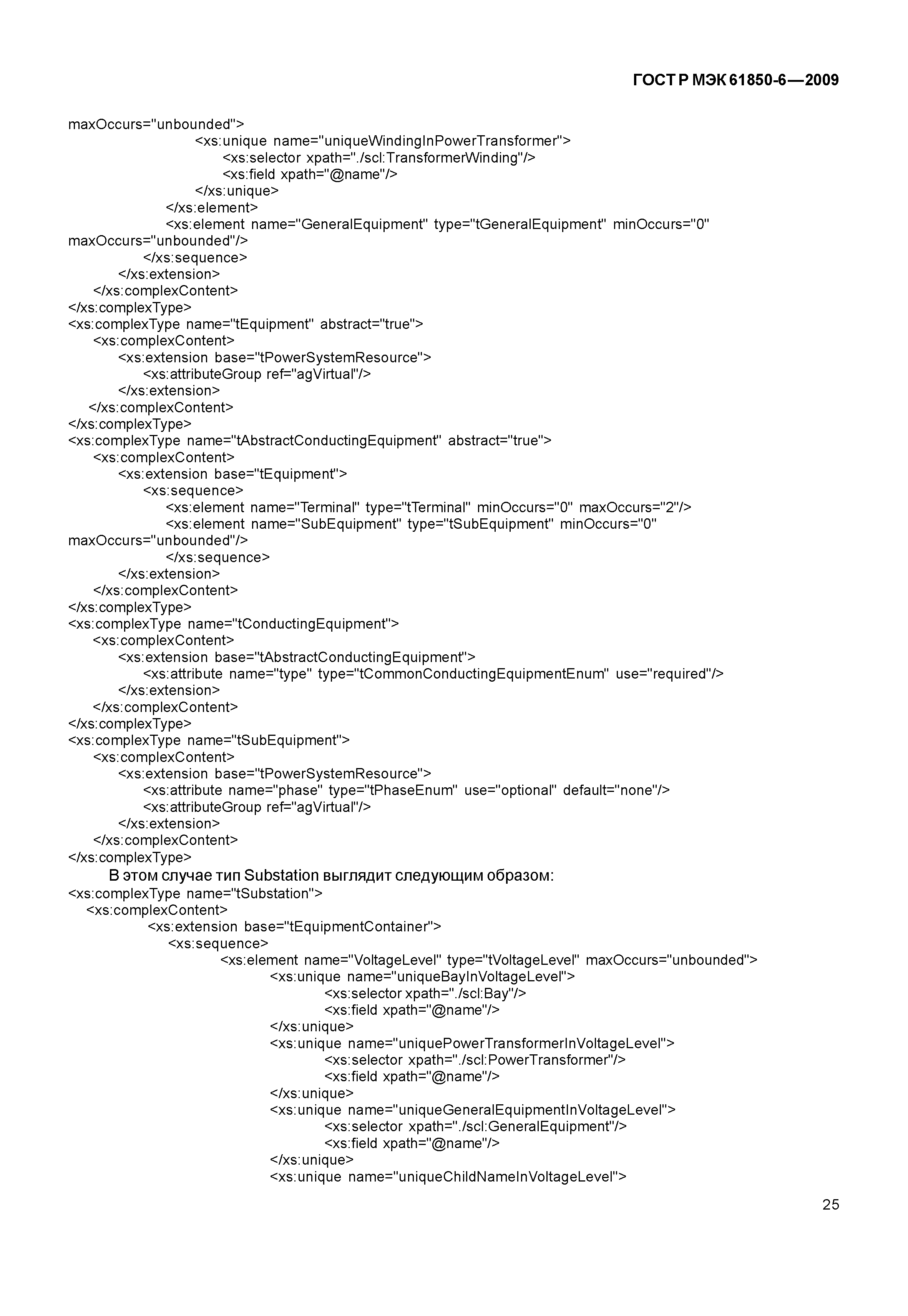 ГОСТ Р МЭК 61850-6—2009

maxOccurs="unbounded">
<xs:unique name="uniqueWindingInPowerTransformer">
<xs:selector xpath="./scl:TransformerWinding"/>
<xs:field xpath="@name"/>
</xs:unique>
</xs:element>
<xs:element name="GeneralEquipment" type="tGeneralEquipment" minOccurs="0" maxOccurs="unbounded"/>
</xs:sequence>
</xs:extension>
</xs:complexContent>
</xs:complexType>
<xs:complexType name="tEquipment" abstract="true">
<xs:complexContent>
<xs:extension base="tPowerSystemResource">
<xs:attributeGroup ref="agVirtual"/>
</xs:extension>
</xs:complexContent>
</xs:complexType>
<xs:complexType name="tAbstractConductingEquipment" abstract="true">
<xs:complexContent>
<xs:extension base="tEquipment">
<xs:sequence>
<xs:element name="Terminal" type="tTerminal" minOccurs="0" maxOccurs="2"/>
<xs:element name="SubEquipment" type="tSubEquipment" minOccurs="0" maxOccurs="unbounded"/>
</xs:sequence>
</xs:extension>
</xs:complexContent>
</xs:complexType>
<xs:complexType name="tConductingEquipment">
<xs:complexContent>
<xs:extension base="tAbstractConductingEquipment">
<xs:attribute name="type" type="tCommonConductingEquipmentEnum" use="required"/>
</xs:extension>
</xs:complexContent>
</xs:complexType>
<xs:complexType name="tSubEquipment">
<xs:complexContent>
<xs:extension base="tPowerSystemResource">
<xs:attribute name="phase" type="tPhaseEnum" use="optional" default="none"/>
<xs:attributeGroup ref="agVirtual"/>
</xs:extension>
</xs:complexContent>
</xs:complexType>

В этом случае тип Substation выглядит следующим образом:

<xs:complexType name="tSubstation">
<xs:complexContent>
<xs:extension base="tEquipmentContainer">
<xs:sequence>
<xs:element name="VoltageLevel" type="tVoltageLevel" maxOccurs="unbounded">
<xs:unique name="uniqueBayInVoltageLevel">
<xs:selector xpath="./scl:Bay"/>
<xs:field xpath="@name"/>
</xs:unique>
<xs:unique name="uniquePowerTransformerInVoltageLevel">
<xs:selector xpath="./scl:PowerTransformer"/>
<xs:field xpath="@name"/>
</xs:unique>
<xs:unique name="uniqueGeneralEquipmentInVoltageLevel">
<xs:selector xpath="./scl:GeneralEquipment"/>
<xs:field xpath="@name"/>
</xs:unique>
<xs:unique name="uniqueChildNameInVoltageLevel">

25